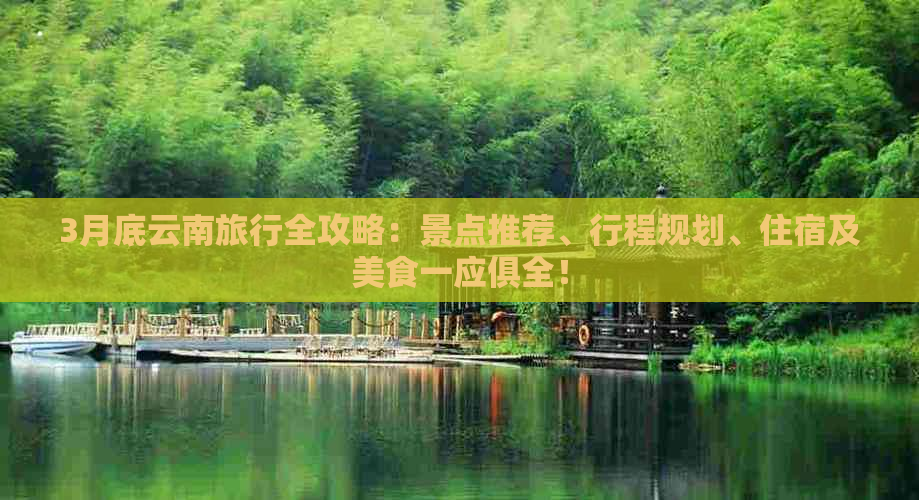 3月底云南旅行全攻略：景点推荐、行程规划、住宿及美食一应俱全！